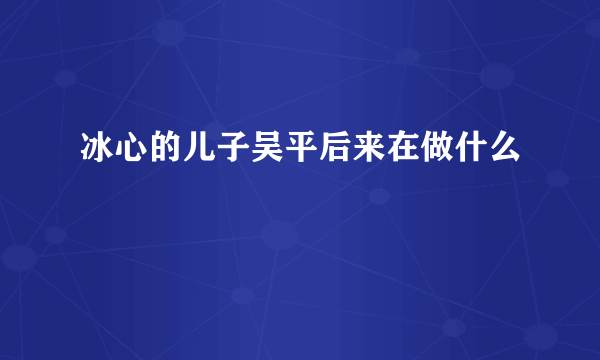 冰心的儿子吴平后来在做什么